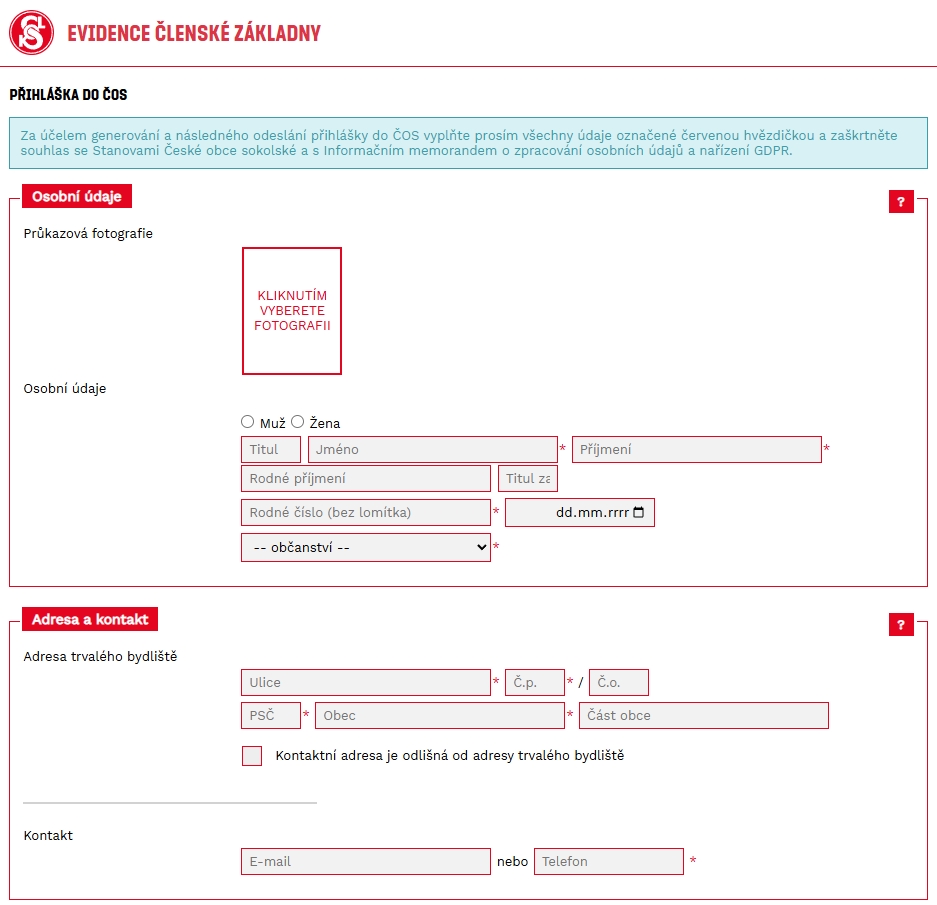 EVIDENCE ČLENSKÉ ZÁKLADNY

PŘIHLÁŠKA DO ČOS

Za účelem generování a následného odeslání přihlášky do ČOS vyplňte prosím všechny údaje označené červenou hvězdičkou a zaškrtněte souhlas se Stanovami České obce sokolské a s Informačním memorandem o zpracování osobních údajů a nařízení GDPR.

Osobní údaje

?

Průkazová fotografie

KLIKNUTÍM VYBERETE FOTOGRAFII

Osobní údaje

Muž Žena

Titul Jméno * Příjmení *

Rodné příjmení Titul za

Rodné číslo (bez lomítka) * dd.mm.rrrr

-- občanství -- *

Adresa a kontakt

?

Adresa trvalého bydliště

Ulice * Č.p. * / Č.o.

PSČ * Obec * Část obce

Kontaktní adresa je odlišná od adresy trvalého bydliště

Kontakt

E-mail nebo Telefon *